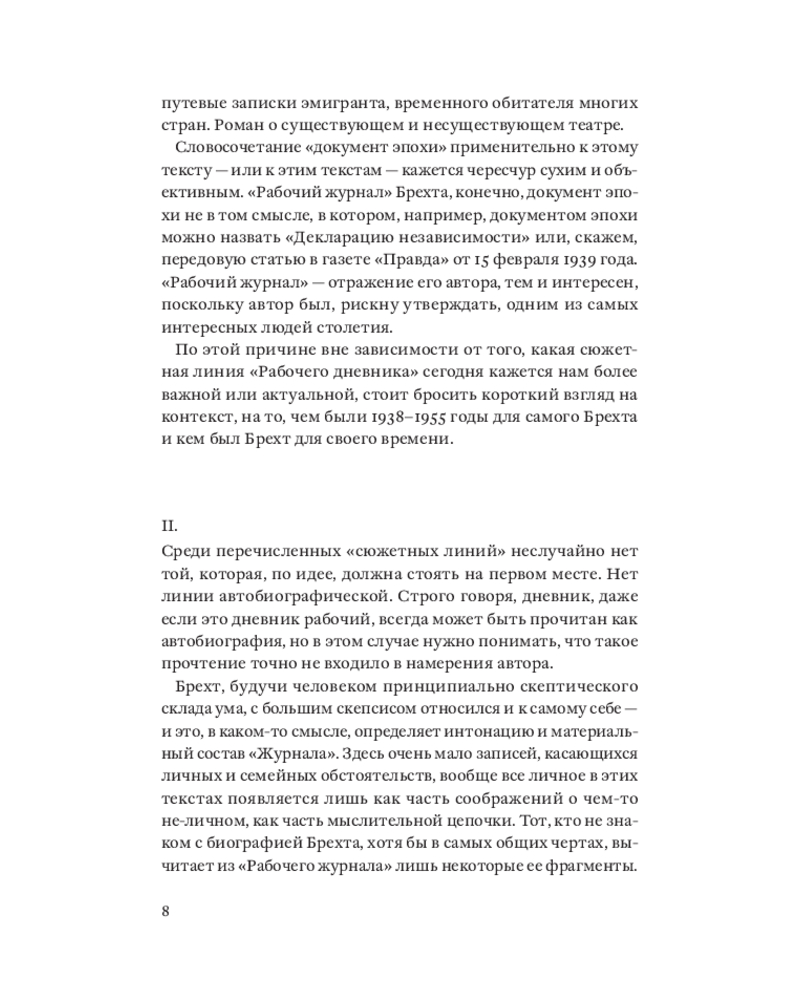 путевые записки эмигранта, временного обитателя многих стран. Роман о существующем и несуществующем театре.

Словосочетание «документ эпохи» применительно к этому тексту — или к этим текстам — кажется чересчур сухим и объективным. «Рабочий журнал» Брехта, конечно, документ эпохи не в том смысле, в котором, например, документом эпохи можно назвать «Декларацию независимости» или, скажем, передовую статью в газете «Правда» от 15 февраля 1939 года. «Рабочий журнал» — отражение его автора, тем и интересен, поскольку автор был, рискну утверждать, одним из самых интересных людей столетия.

По этой причине вне зависимости от того, какая сюжетная линия «Рабочего дневника» сегодня кажется нам более важной или актуальной, стоит бросить короткий взгляд на контекст, на то, чем были 1938–1955 годы для самого Брехта и кем был Брехт для своего времени.

II.

Среди перечисленных «сюжетных линий» неслучайно нет той, которая, по идее, должна стоять на первом месте. Нет линии автобиографической. Строго говоря, дневник, даже если это дневник рабочий, всегда может быть прочитан как автобиография, но в этом случае нужно понимать, что такое прочтение точно не входило в намерения автора.

Брехт, будучи человеком принципиально скептического склада ума, с большим скепсисом относился и к самому себе — и это, в каком-то смысле, определяет интонацию и материальный состав «Журнала». Здесь очень мало записей, касающихся личных и семейных обстоятельств, вообще все личное в этих текстах появляется лишь как часть соображений о чем-то не-личном, как часть мыслительной цепочки. Тот, кто не знаком с биографией Брехта, хотя бы в самых общих чертах, вычитает из «Рабочего журнала» лишь некоторые ее фрагменты.

8